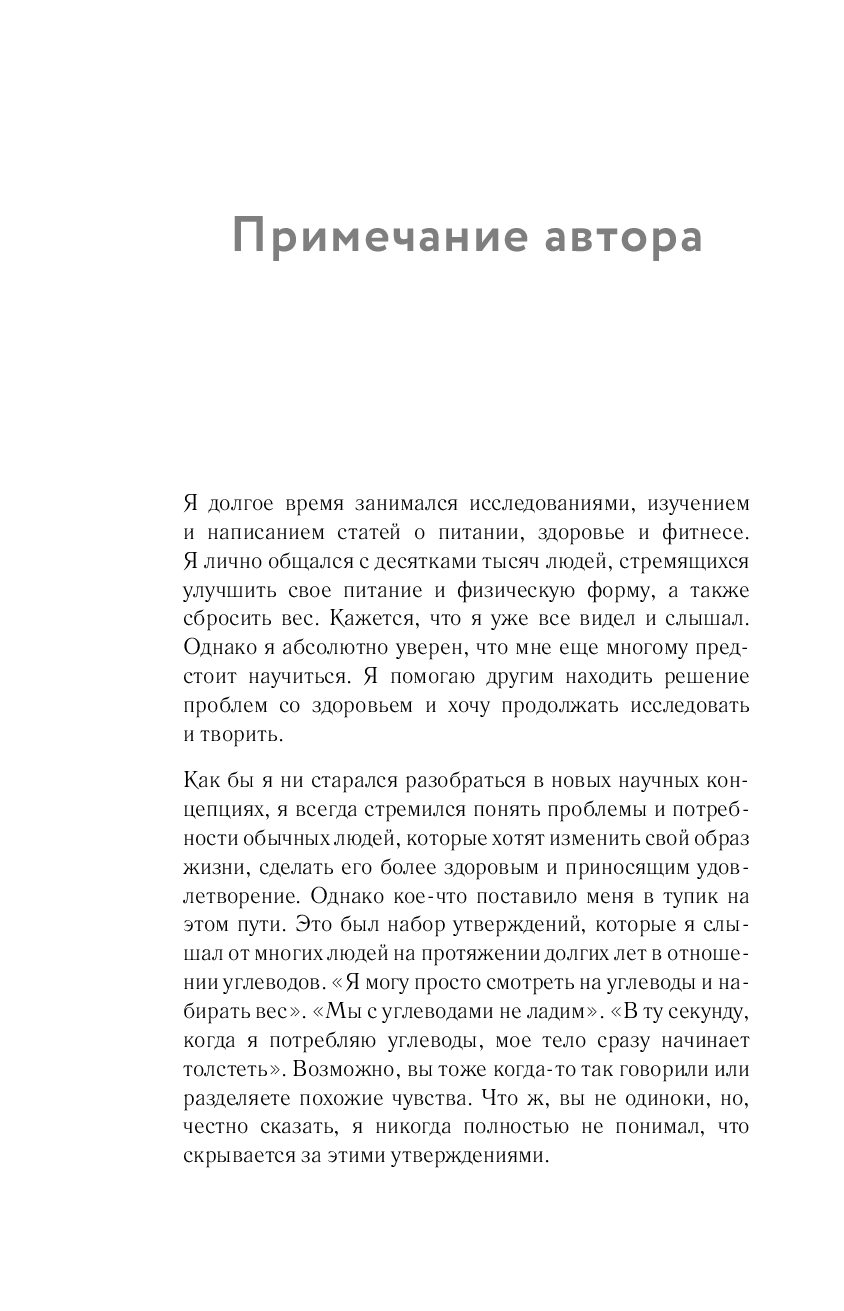 Примечание автора

Я долгое время занимался исследованиями, изучением и написанием статей о питании, здоровье и фитнесе. Я лично общался с десятками тысяч людей, стремящихся улучшить свое питание и физическую форму, а также сбросить вес. Кажется, что я уже все видел и слышал. Однако я абсолютно уверен, что мне еще многому предстоит научиться. Я помогаю другим находить решение проблем со здоровьем и хочу продолжать исследовать и творить.

Как бы я ни старался разобраться в новых научных концепциях, я всегда стремился понять проблемы и потребности обычных людей, которые хотят изменить свой образ жизни, сделать его более здоровым и приносящим удовлетворение. Однако кое-что поставило меня в тупик на этом пути. Это был набор утверждений, которые я слышал от многих людей на протяжении долгих лет в отношении углеводов. «Я могу просто смотреть на углеводы и набирать вес». «Мы с углеводами не ладим». «В ту секунду, когда я потребляю углеводы, мое тело сразу начинает толстеть». Возможно, вы тоже когда-то так говорили или разделяете похожие чувства. Что ж, вы не одиноки, но, честно сказать, я никогда полностью не понимал, что скрывается за этими утверждениями.